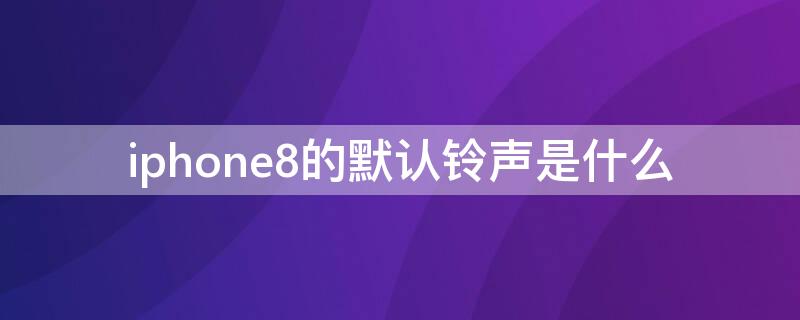 iphone8的默认铃声是什么